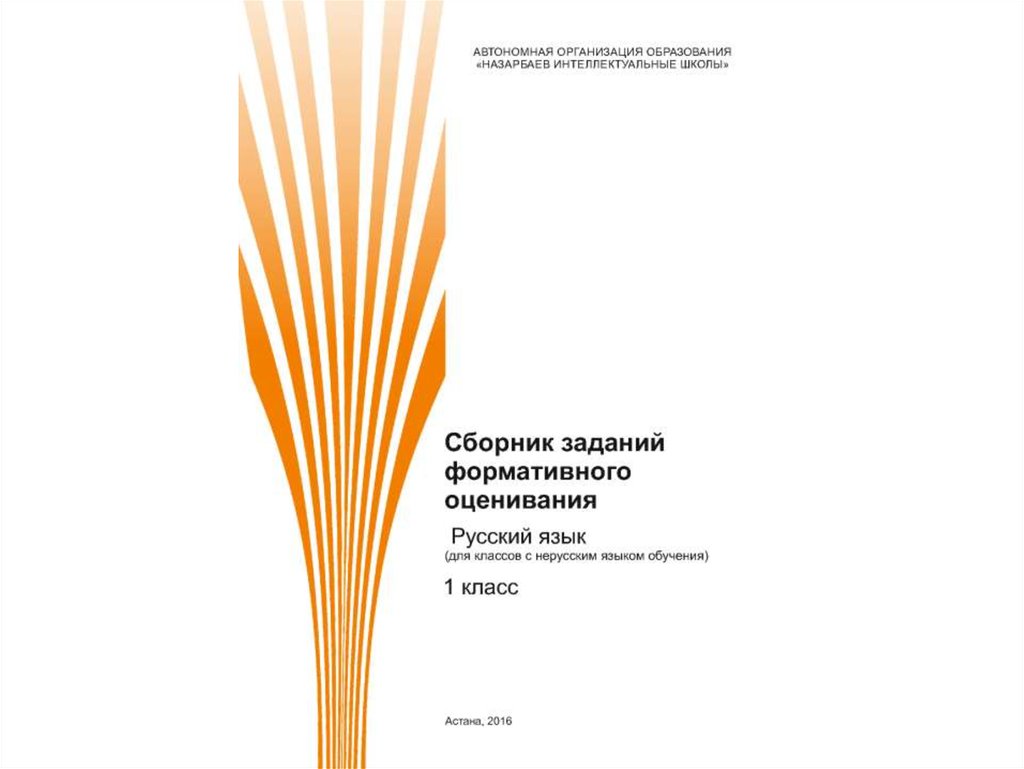 АВТОНОМНАЯ ОРГАНИЗАЦИЯ ОБРАЗОВАНИЯ
«НАЗАРБАЕВ ИНТЕЛЛЕКТУАЛЬНЫЕ ШКОЛЫ»

Сборник заданий формативного оценивания

Русский язык
(для классов с нерусским языком обучения)

1 класс

Астана, 2016